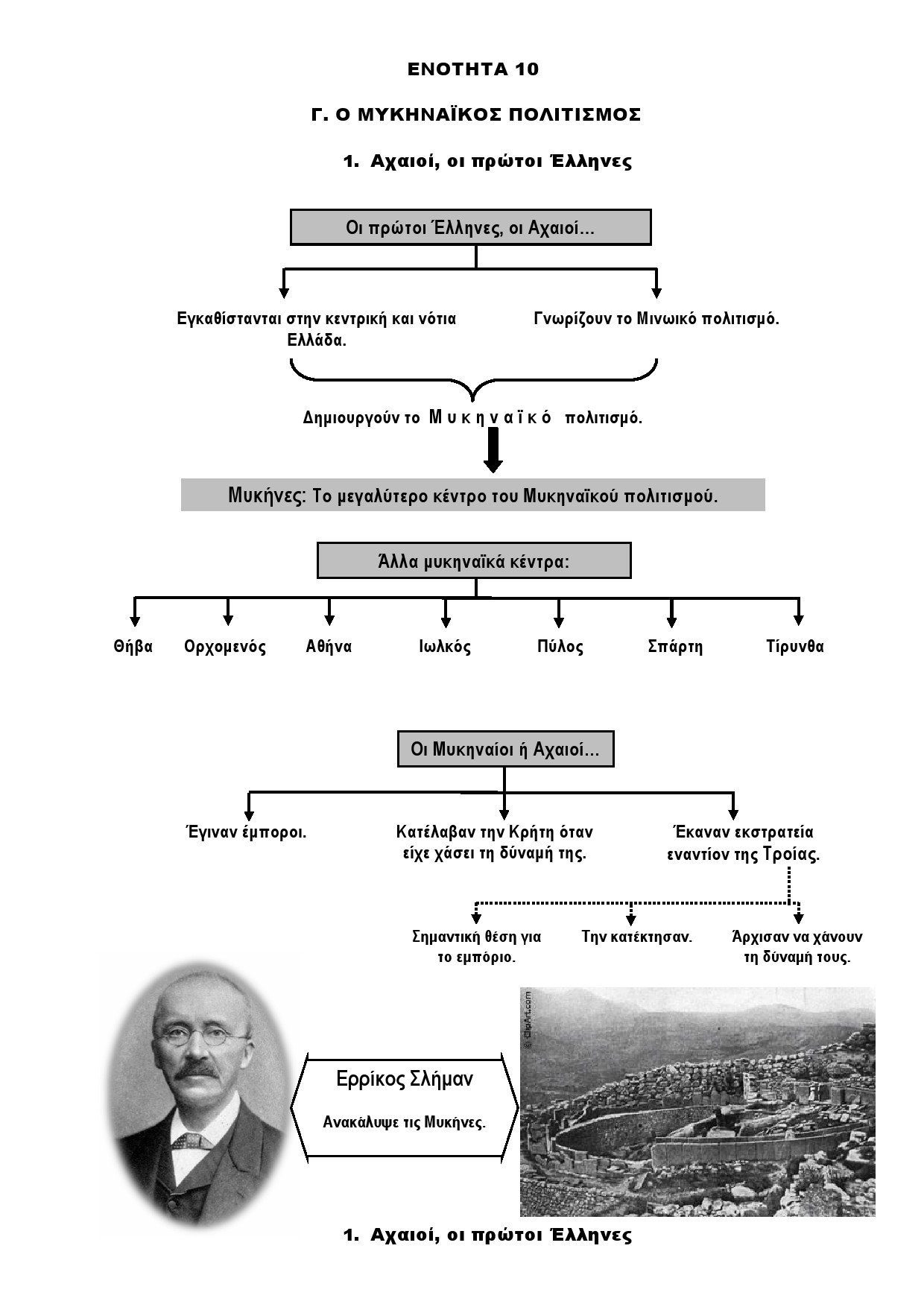 ΕΝΟΤΗΤΑ 10

Γ. Ο ΜΥΚΗΝΑΪΚΟΣ ΠΟΛΙΤΙΣΜΟΣ

1. Αχαιοί, οι πρώτοι Έλληνες

Οι πρώτοι Έλληνες, οι Αχαιοί...

Εγκαθίστανται στην κεντρική και νότια Ελλάδα.

Γνωρίζουν το Μινωικό πολιτισμό.

Δημιουργούν το Μυκηναϊκό πολιτισμό.

Μυκήνες: Το μεγαλύτερο κέντρο του Μυκηναϊκού πολιτισμού.

Άλλα μυκηναϊκά κέντρα:

Θήβα

Ορχομενός

Αθήνα

Ιωλκός

Πύλος

Σπάρτη

Τίρυνθα

Οι Μυκηναίοι ή Αχαιοί...

Έγιναν έμποροι.

Κατέλαβαν την Κρήτη όταν είχε χάσει τη δύναμή της.

Έκαναν εκστρατεία εναντίον της Τροίας.

Σημαντική θέση για το εμπόριο.

Την κατέκτησαν.

Άρχισαν να χάνουν τη δύναμή τους.

Ερρίκος Σλήμαν

Ανακάλυψε τις Μυκήνες.

© ClipArt.com

1. Αχαιοί, οι πρώτοι Έλληνες